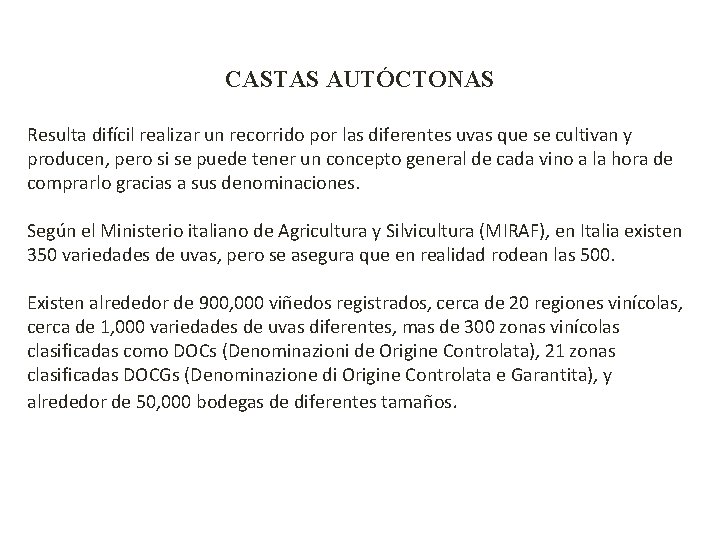 CASTAS AUTÓCTONAS

Resulta difícil realizar un recorrido por las diferentes uvas que se cultivan y producen, pero si se puede tener un concepto general de cada vino a la hora de comprarlo gracias a sus denominaciones.

Según el Ministerio italiano de Agricultura y Silvicultura (MIRAF), en Italia existen 350 variedades de uvas, pero se asegura que en realidad rodean las 500.

Existen alrededor de 900,000 viñedos registrados, cerca de 20 regiones vinícolas, cerca de 1,000 variedades de uvas diferentes, mas de 300 zonas vinícolas clasificadas como DOCs (Denominazioni de Origine Controlata), 21 zonas clasificadas DOCGs (Denominazione di Origine Controlata e Garantita), y alrededor de 50,000 bodegas de diferentes tamaños.